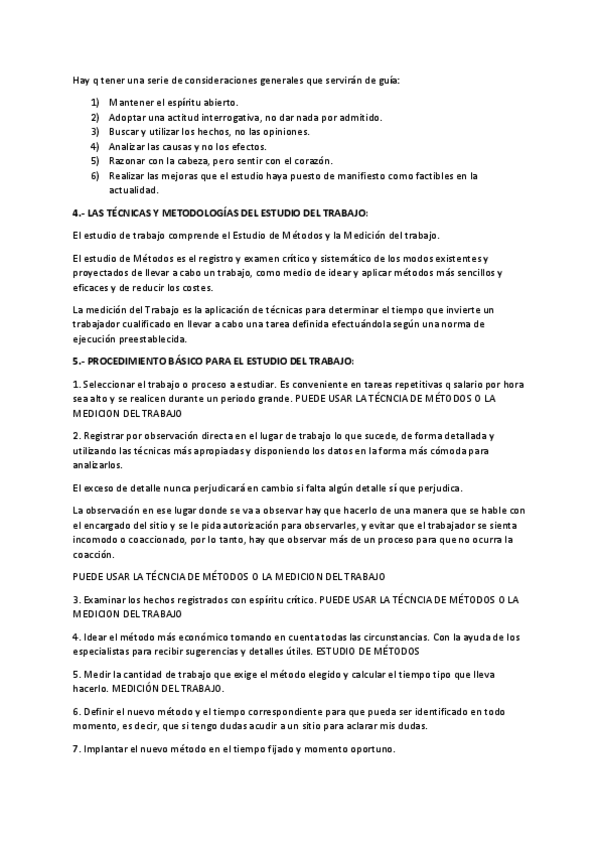 Hay q tener una serie de consideraciones generales que servirán de guía:

1) Mantener el espíritu abierto.
2) Adoptar una actitud interrogativa, no dar nada por admitido.
3) Buscar y utilizar los hechos, no las opiniones.
4) Analizar las causas y no los efectos.
5) Razonar con la cabeza, pero sentir con el corazón.
6) Realizar las mejoras que el estudio haya puesto de manifiesto como factibles en la actualidad.

4.- LAS TÉCNICAS Y METODOLOGÍAS DEL ESTUDIO DEL TRABAJO:

El estudio de trabajo comprende el Estudio de Métodos y la Medición del trabajo.

El estudio de Métodos es el registro y examen crítico y sistemático de los modos existentes y proyectados de llevar a cabo un trabajo, como medio de idear y aplicar métodos más sencillos y eficaces y de reducir los costes.

La medición del Trabajo es la aplicación de técnicas para determinar el tiempo que invierte un trabajador cualificado en llevar a cabo una tarea definida efectuándola según una norma de ejecución preestablecida.

5.- PROCEDIMIENTO BÁSICO PARA EL ESTUDIO DEL TRABAJO:

1. Seleccionar el trabajo o proceso a estudiar. Es conveniente en tareas repetitivas q salario por hora sea alto y se realicen durante un periodo grande. PUEDE USAR LA TÉCNCIA DE MÉTODOS O LA MEDICION DEL TRABAJO

2. Registrar por observación directa en el lugar de trabajo lo que sucede, de forma detallada y utilizando las técnicas más apropiadas y disponiendo los datos en la forma más cómoda para analizarlos.

El exceso de detalle nunca perjudicará en cambio si falta algún detalle sí que perjudica.

La observación en ese lugar donde se va a observar hay que hacerlo de una manera que se hable con el encargado del sitio y se le pida autorización para observarles, y evitar que el trabajador se sienta incomodo o coaccionado, por lo tanto, hay que observar más de un proceso para que no ocurra la coacción.

PUEDE USAR LA TÉCNCIA DE MÉTODOS O LA MEDICION DEL TRABAJO

3. Examinar los hechos registrados con espíritu crítico. PUEDE USAR LA TÉCNCIA DE MÉTODOS O LA MEDICION DEL TRABAJO

4. Idear el método más económico tomando en cuenta todas las circunstancias. Con la ayuda de los especialistas para recibir sugerencias y detalles útiles. ESTUDIO DE MÉTODOS

5. Medir la cantidad de trabajo que exige el método elegido y calcular el tiempo tipo que lleva hacerlo. MEDICIÓN DEL TRABAJO.

6. Definir el nuevo método y el tiempo correspondiente para que pueda ser identificado en todo momento, es decir, que si tengo dudas acudir a un sitio para aclarar mis dudas.

7. Implantar el nuevo método en el tiempo fijado y momento oportuno.